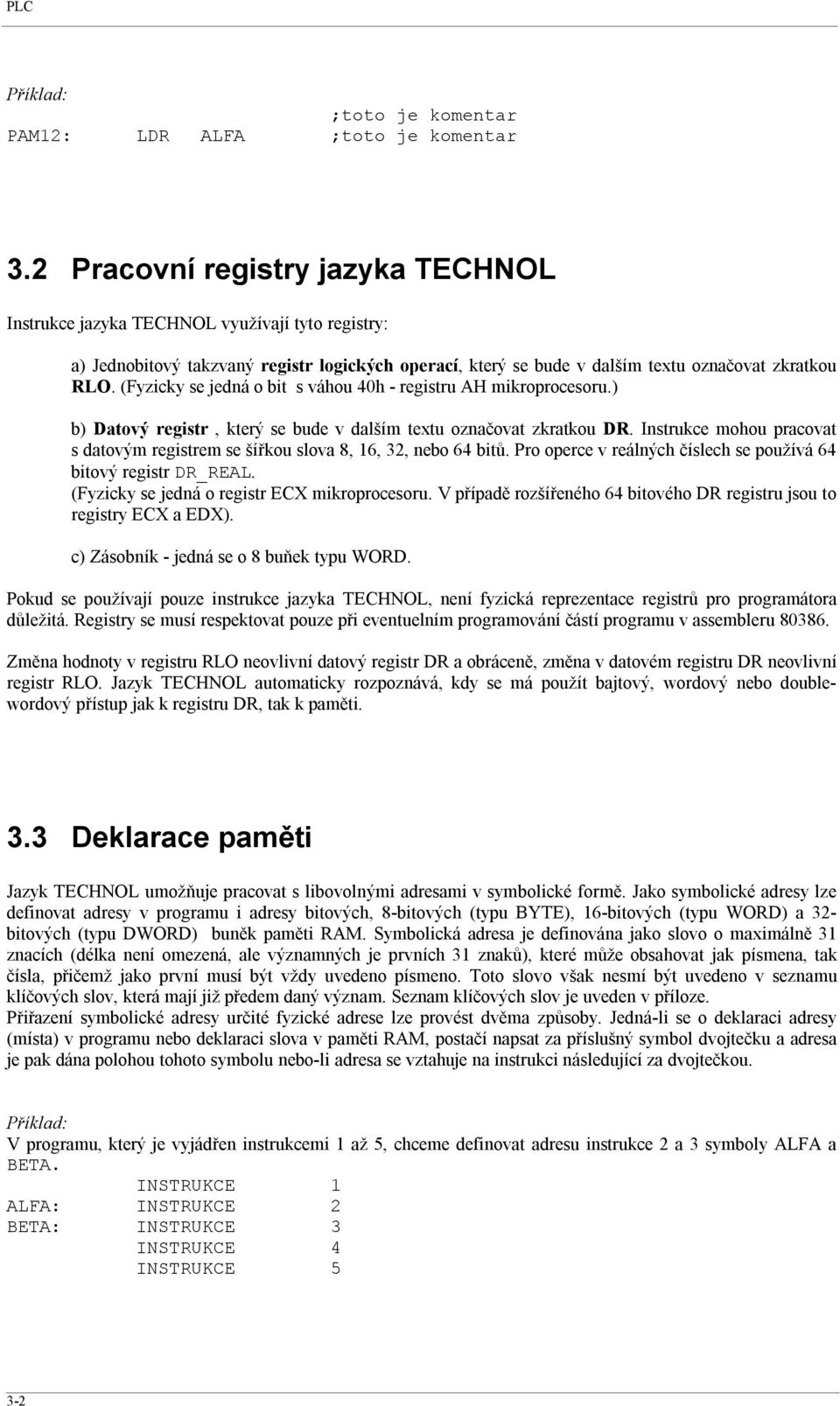 PLC

Příklad:

;toto je komentar

PAM12: LDR ALFA ;toto je komentar

3.2 Pracovní registry jazyka TECHNOL

Instrukce jazyka TECHNOL využívají tyto registry:

a) Jednobitový takzvaný registr logických operací, který se bude v dalším textu označovat zkratkou RLO. (Fyzicky se jedná o bit s váhou 40h - registru AH mikroprocesoru.)

b) Datový registr , který se bude v dalším textu označovat zkratkou DR. Instrukce mohou pracovat s datovým registrem se šířkou slova 8, 16, 32, nebo 64 bitů. Pro operce v reálných číslech se používá 64 bitový registr DR_REAL.
(Fyzicky se jedná o registr ECX mikroprocesoru. V případě rozšířeného 64 bitového DR registru jsou to registry ECX a EDX).

c) Zásobník - jedná se o 8 buňek typu WORD.

Pokud se používají pouze instrukce jazyka TECHNOL, není fyzická reprezentace registrů pro programátora důležitá. Registry se musí respektovat pouze při eventuelním programování částí programu v assembleru 80386.

Změna hodnoty v registru RLO neovlivní datový registr DR a obráceně, změna v datovém registru DR neovlivní registr RLO. Jazyk TECHNOL automaticky rozpoznává, kdy se má použít bajtový, wordový nebo doublewordový přístup jak k registru DR, tak k paměti.

3.3 Deklarace paměti

Jazyk TECHNOL umožňuje pracovat s libovolnými adresami v symbolické formě. Jako symbolické adresy lze definovat adresy v programu i adresy bitových, 8-bitových (typu BYTE), 16-bitových (typu WORD) a 32-bitových (typu DWORD) buněk paměti RAM. Symbolická adresa je definována jako slovo o maximálně 31 znacích (délka není omezená, ale významných je prvních 31 znaků), které může obsahovat jak písmena, tak čísla, přičemž jako první musí být vždy uvedeno písmeno. Toto slovo však nesmí být uvedeno v seznamu klíčových slov, která mají již předem daný význam. Seznam klíčových slov je uveden v příloze.
Přiřazení symbolické adresy určité fyzické adrese lze provést dvěma způsoby. Jedná-li se o deklaraci adresy (místa) v programu nebo deklaraci slova v paměti RAM, postačí napsat za příslušný symbol dvojtečku a adresa je pak dána polohou tohoto symbolu nebo-li adresa se vztahuje na instrukci následující za dvojtečkou.

Příklad:
V programu, který je vyjádřen instrukcemi 1 až 5, chceme definovat adresu instrukce 2 a 3 symboly ALFA a BETA.

INSTRUKCE 1
ALFA: INSTRUKCE 2
BETA: INSTRUKCE 3
INSTRUKCE 4
INSTRUKCE 5

3-2